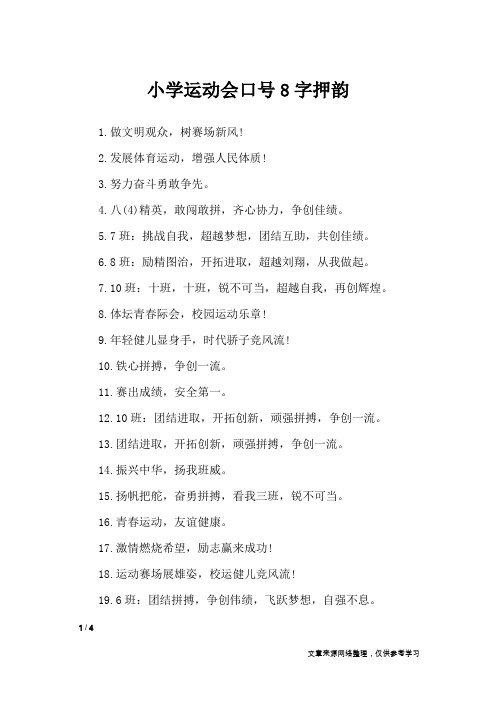 小学运动会口号8字押韵

1.做文明观众，树赛场新风!

2.发展体育运动，增强人民体质!

3.努力奋斗勇敢争先。

4.八(4)精英，敢闯敢拼，齐心协力，争创佳绩。

5.7班：挑战自我，超越梦想，团结互助，共创佳绩。

6.8班：励精图治，开拓进取，超越刘翔，从我做起。

7.10班：十班，十班，锐不可当，超越自我，再创辉煌。

8.体坛青春际会，校园运动乐章!

9.年轻健儿显身手，时代骄子竞风流!

10.铁心拼搏，争创一流。

11.赛出成绩，安全第一。

12.10班：团结进取，开拓创新，顽强拼搏，争创一流。

13.团结进取，开拓创新，顽强拼搏，争创一流。

14.振兴中华，扬我班威。

15.扬帆把舵，奋勇拼搏，看我三班，锐不可当。

16.青春运动，友谊健康。

17.激情燃烧希望，励志赢来成功!

18.运动赛场展雄姿，校运健儿竞风流!

19.6班：团结拼搏，争创伟绩，飞跃梦想，自强不息。

1 / 4

文章来源网络整理，仅供参考学习